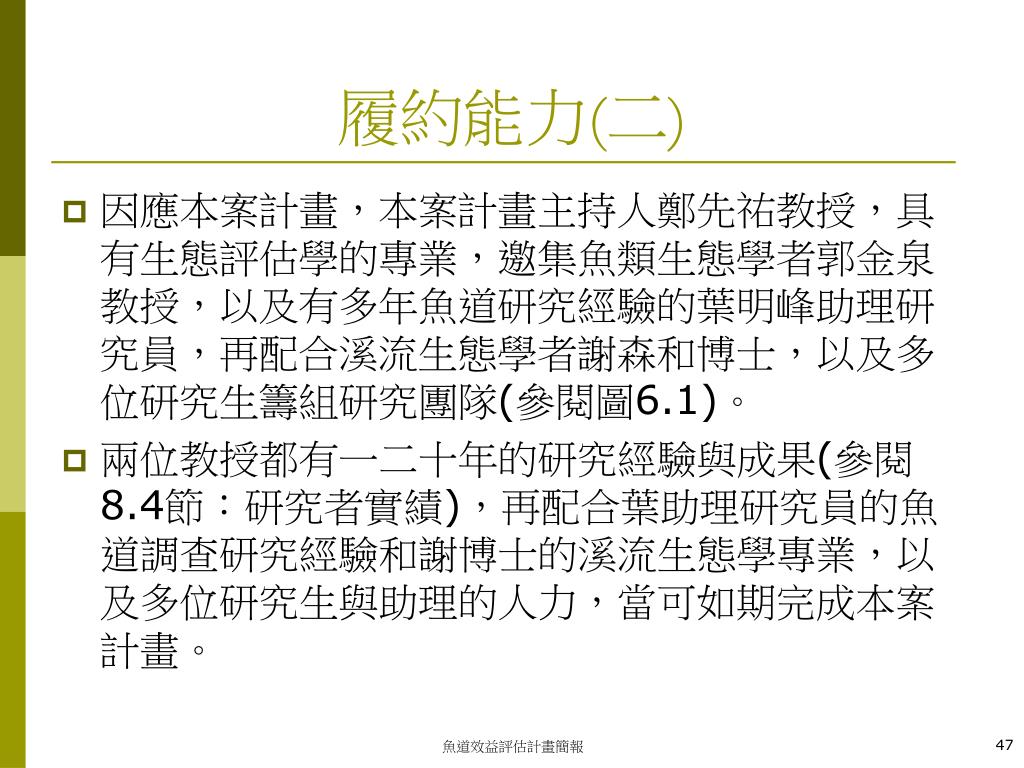 履約能力(二)

因應本案計畫，本案計畫主持人鄭先祐教授，具有生態評估學的專業，邀集魚類生態學者郭金泉教授，以及有多年魚道研究經驗的葉明峰助理研究員，再配合溪流生態學者謝森和博士，以及多位研究生籌組研究團隊(參閱圖6.1)。

兩位教授都有一二十年的研究經驗與成果(參閱8.4節：研究者實績)，再配合葉助理研究員的魚道調查研究經驗和謝博士的溪流生態學專業，以及多位研究生與助理的人力，當可如期完成本案計畫。

魚道效益評估計畫簡報

47